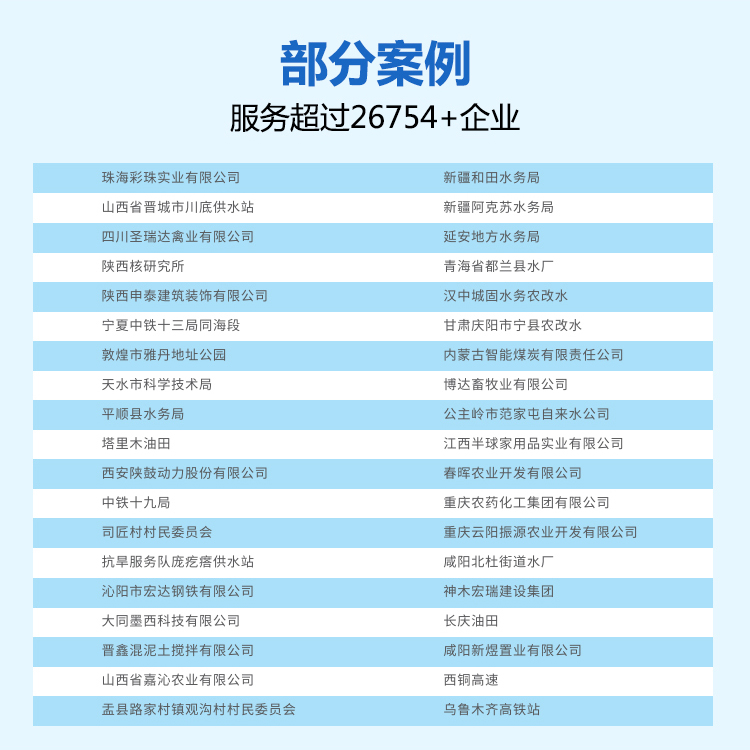 部分案例

服务超过26754+企业

| 珠海彩珠实业有限公司 | 新疆和田水务局 |
|---|---|
| 山西省晋城市川底供水站 | 新疆阿克苏水务局 |
| 四川圣瑞达禽业有限公司 | 延安地方水务局 |
| 陕西核研究所 | 青海省都兰县水厂 |
| 陕西申泰建筑装饰有限公司 | 汉中城固水务农改水 |
| 宁夏中铁十三局同海段 | 甘肃庆阳市宁县农改水 |
| 敦煌市雅丹地址公园 | 内蒙古智能煤炭有限责任公司 |
| 天水市科学技术局 | 博达畜牧业有限公司 |
| 平顺县水务局 | 公主岭市范家屯自来水公司 |
| 塔里木油田 | 江西半球家用品实业有限公司 |
| 西安陕鼓动力股份有限公司 | 春晖农业开发有限公司 |
| 中铁十九局 | 重庆农药化工集团有限公司 |
| 司匠村村民委员会 | 重庆云阳振源农业开发有限公司 |
| 抗旱服务队庞疙瘩供水站 | 咸阳北杜街道水厂 |
| 沁阳市宏达钢铁有限公司 | 神木宏瑞建设集团 |
| 大同墨西科技有限公司 | 长庆油田 |
| 晋鑫混泥土搅拌有限公司 | 咸阳新煜置业有限公司 |
| 山西省嘉沁农业有限公司 | 西铜高速 |
| 盂县路家村镇观沟村村民委员会 | 乌鲁木齐高铁站 |